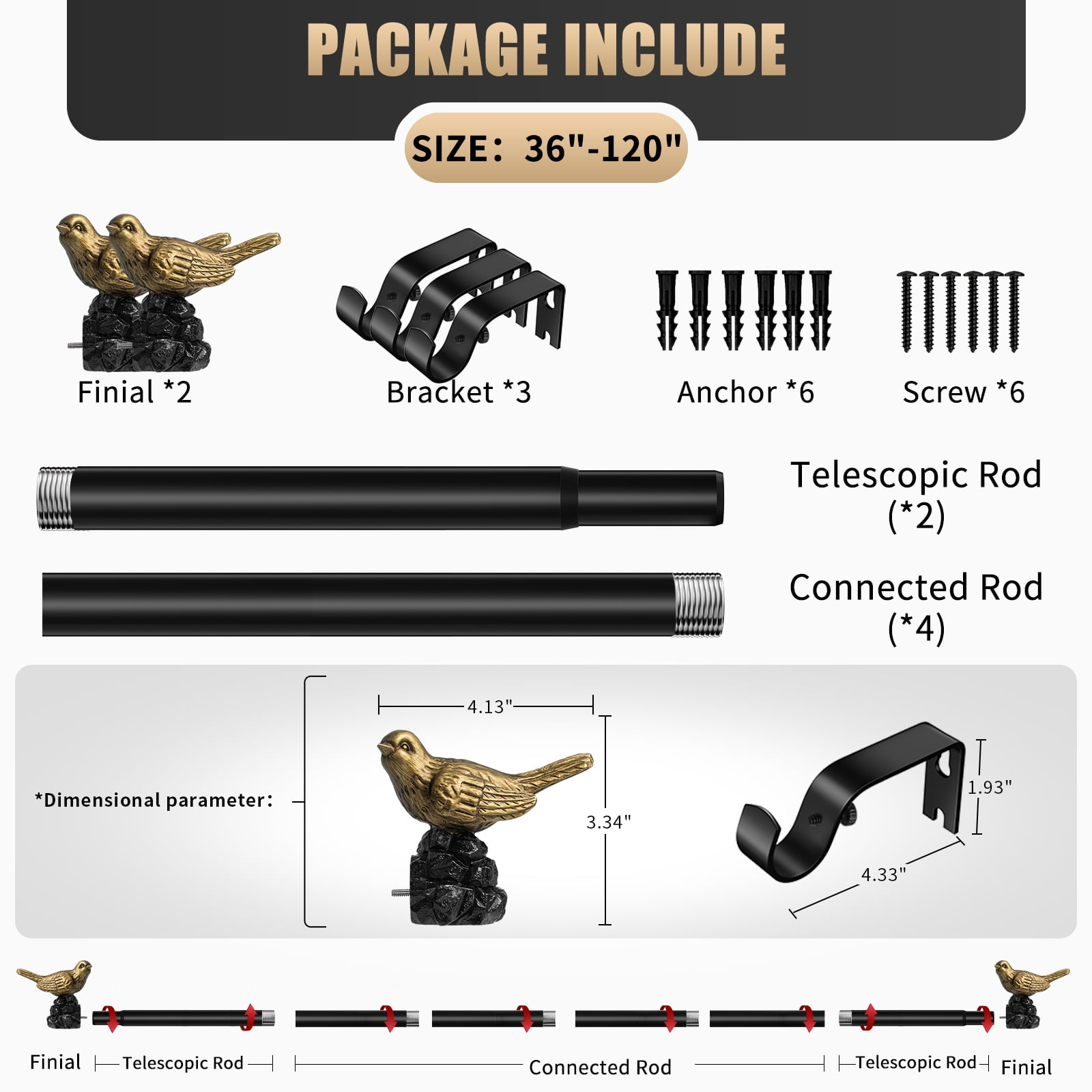 PACKAGE INCLUDE

SIZE: 36"-120"

Finial *2

Bracket *3

Anchor *6

Screw *6

Telescopic Rod (*2)

Connected Rod (*4)

*Dimensional parameter:

4.13"

3.34"

1.93"

4.33"

Finial

Telescopic Rod

Connected Rod

Telescopic Rod

Finial